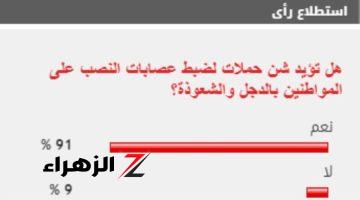 استطلاع رأى

هل تؤيد شن حملات لضبط عصابات النصب على المواطنين بالدجل والشعوذة؟

نعم

91 %

الزهراء

لا

9 %